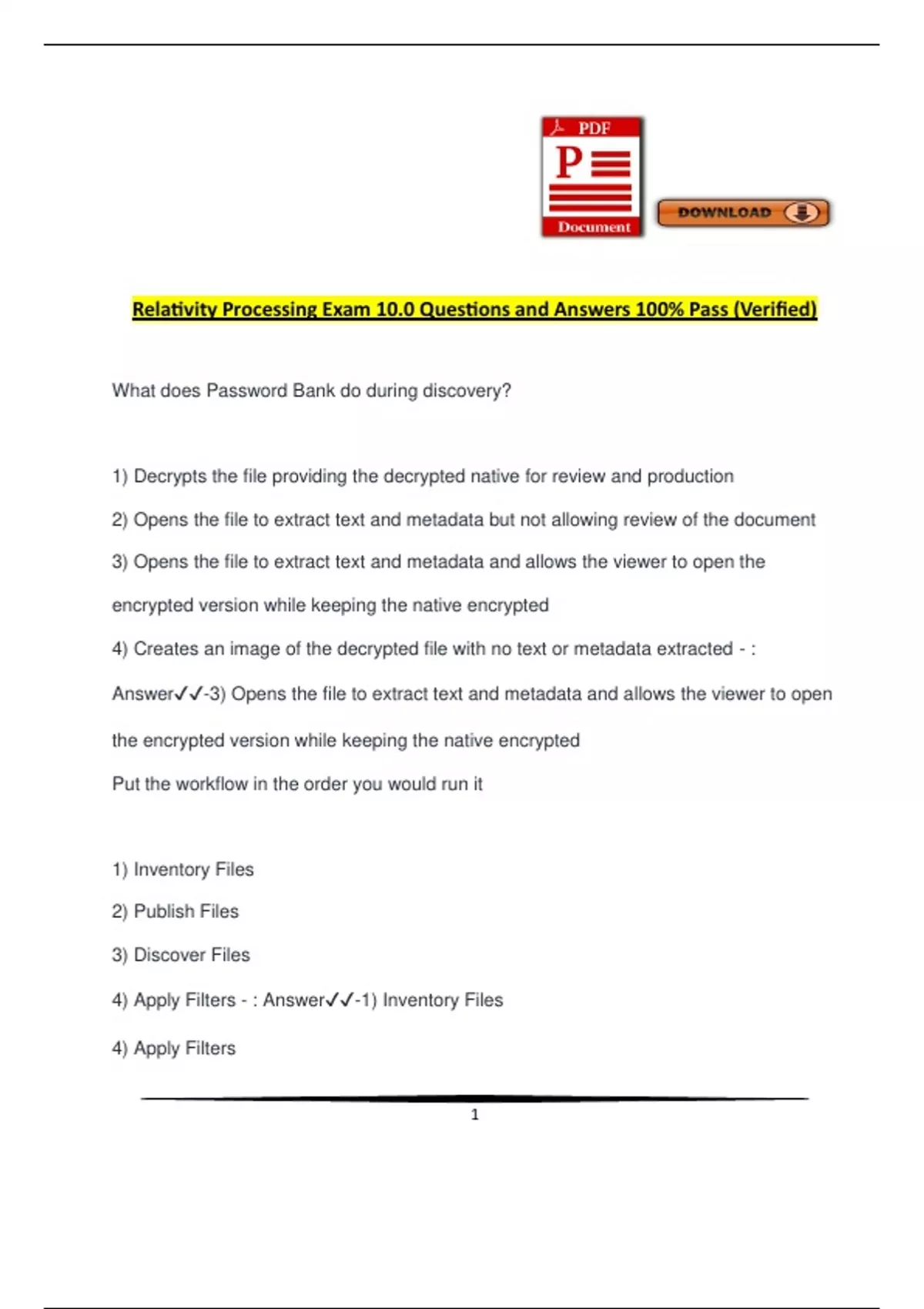 PDF

P

Document

DOWNLOAD

Relativity Processing Exam 10.0 Questions and Answers 100% Pass (Verified)

What does Password Bank do during discovery?

1) Decrypts the file providing the decrypted native for review and production

2) Opens the file to extract text and metadata but not allowing review of the document

3) Opens the file to extract text and metadata and allows the viewer to open the encrypted version while keeping the native encrypted

4) Creates an image of the decrypted file with no text or metadata extracted - : Answer✓✓-3) Opens the file to extract text and metadata and allows the viewer to open the encrypted version while keeping the native encrypted

Put the workflow in the order you would run it

1) Inventory Files

2) Publish Files

3) Discover Files

4) Apply Filters - : Answer✓✓-1) Inventory Files

4) Apply Filters

1